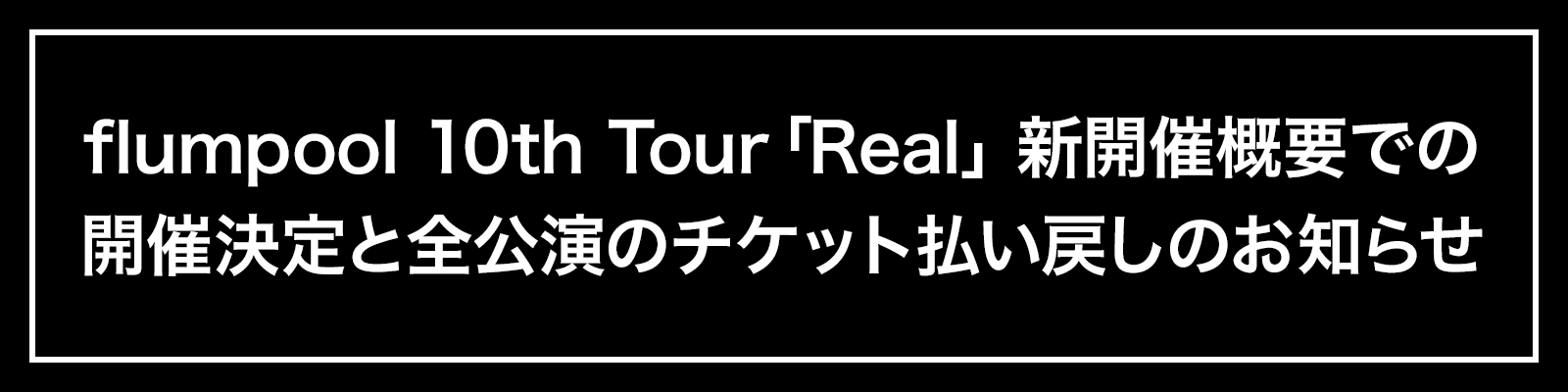 flumpool 10th Tour「Real」新開催概要での開催決定と全公演のチケット払い戻しのお知らせ